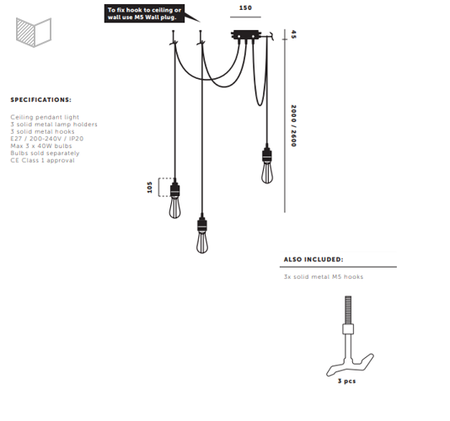 To fix hook to ceiling or wall use M5 Wall plug.

150

45

2000 / 2600

105

SPECIFICATIONS:

Ceiling pendant light
3 solid metal lamp holders
3 solid metal hooks
E27 / 200-240V / IP20
Max 3 x 40W bulbs
Bulbs sold separately
CE Class 1 approval

ALSO INCLUDED:

3x solid metal M5 hooks

3 pcs